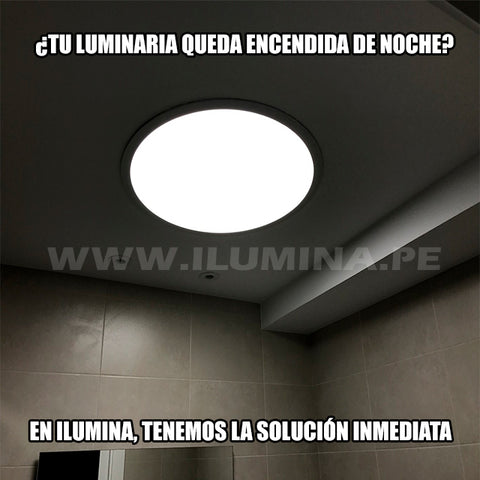 ¿TU LUMINARIA QUEDA ENCENDIDA DE NOCHE?

WWW.ILUMINA.PE

EN ILUMINA, TENEMOS LA SOLUCIÓN INMEDIATA